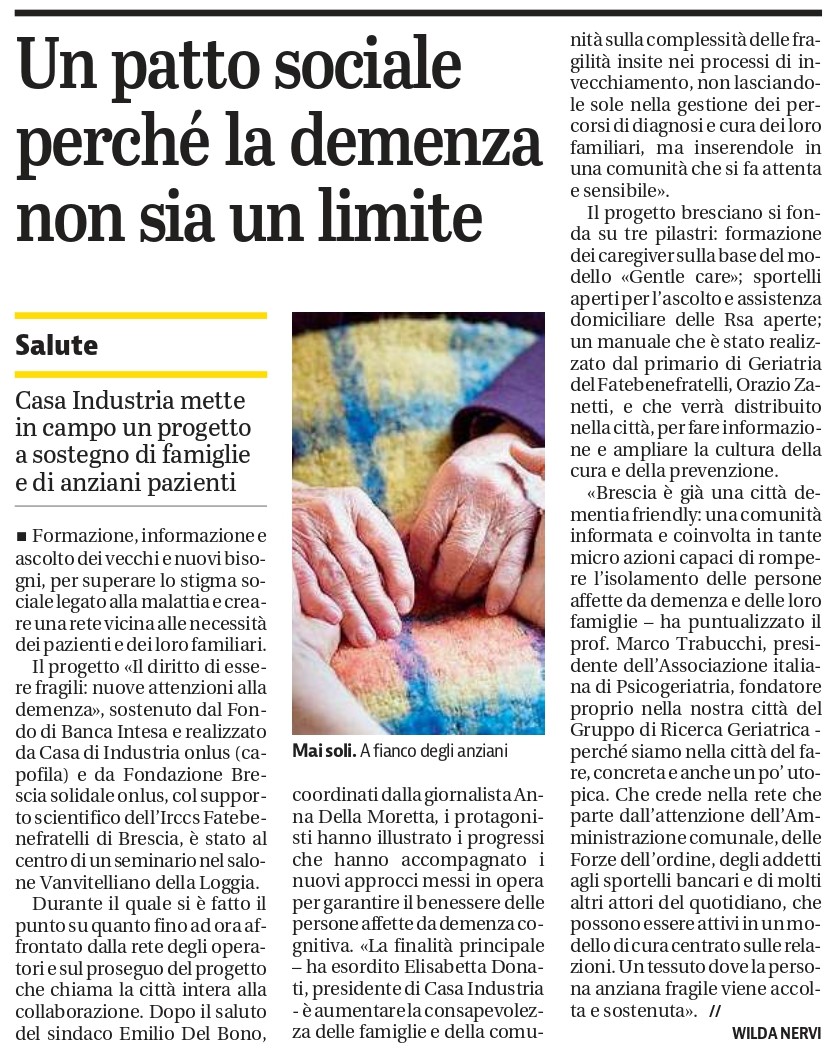 Un patto sociale perché la demenza non sia un limite

Salute

Casa Industria mette in campo un progetto a sostegno di famiglie e di anziani pazienti

■ Formazione, informazione e ascolto dei vecchi e nuovi bisogni, per superare lo stigma sociale legato alla malattia e creare una rete vicina alle necessità dei pazienti e dei loro familiari.

Il progetto «Il diritto di essere fragili: nuove attenzioni alla demenza», sostenuto dal Fondo di Banca Intesa e realizzato da Casa di Industria onlus (capofila) e da Fondazione Brescia solidale onlus, col supporto scientifico dell'Irccs Fatebenefratelli di Brescia, è stato al centro di un seminario nel salone Vanvitelliano della Loggia.

Durante il quale si è fatto il punto su quanto fino ad ora affrontato dalla rete degli operatori e sul proseguo del progetto che chiama la città intera alla collaborazione. Dopo il saluto del sindaco Emilio Del Bono,

Mai soli. A fianco degli anziani

coordinati dalla giornalista Anna Della Moretta, i protagonisti hanno illustrato i progressi che hanno accompagnato i nuovi approcci messi in opera per garantire il benessere delle persone affette da demenza cognitiva. «La finalità principale – ha esordito Elisabetta Donati, presidente di Casa Industria - è aumentare la consapevolezza delle famiglie e della comunità sulla complessità delle fragilità insite nei processi di invecchiamento, non lasciandole sole nella gestione dei percorsi di diagnosi e cura dei loro familiari, ma inserendole in una comunità che si fa attenta e sensibile».

Il progetto bresciano si fonda su tre pilastri: formazione dei caregiver sulla base del modello «Gentle care»; sportelli aperti per l'ascolto e assistenza domiciliare delle Rsa aperte; un manuale che è stato realizzato dal primario di Geriatria del Fatebenefratelli, Orazio Zanetti, e che verrà distribuito nella città, per fare informazione e ampliare la cultura della cura e della prevenzione.

«Brescia è già una città dementia friendly: una comunità informata e coinvolta in tante micro azioni capaci di rompere l'isolamento delle persone affette da demenza e delle loro famiglie – ha puntualizzato il prof. Marco Trabucchi, presidente dell'Associazione italiana di Psicogeriatria, fondatore proprio nella nostra città del Gruppo di Ricerca Geriatrica - perché siamo nella città del fare, concreta e anche un po' utopica. Che crede nella rete che parte dall'attenzione dell'Amministrazione comunale, delle Forze dell'ordine, degli addetti agli sportelli bancari e di molti altri attori del quotidiano, che possono essere attivi in un modello di cura centrato sulle relazioni. Un tessuto dove la persona anziana fragile viene accolta e sostenuta». //

WILDA NERVI